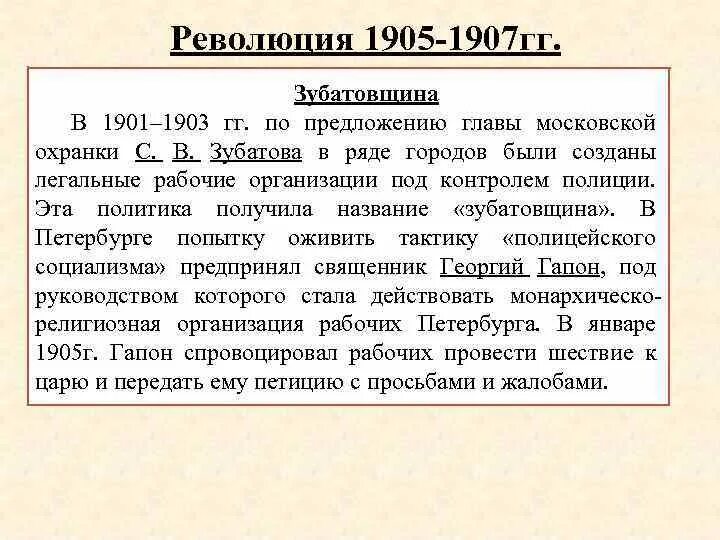 Революция 1905-1907гг.

Зубатовщина

В 1901–1903 гг. по предложению главы московской охранки С. В. Зубатова в ряде городов были созданы легальные рабочие организации под контролем полиции. Эта политика получила название «зубатовщина». В Петербурге попытку оживить тактику «полицейского социализма» предпринял священник Георгий Гапон, под руководством которого стала действовать монархическо-религиозная организация рабочих Петербурга. В январе 1905г. Гапон спровоцировал рабочих провести шествие к царю и передать ему петицию с просьбами и жалобами.